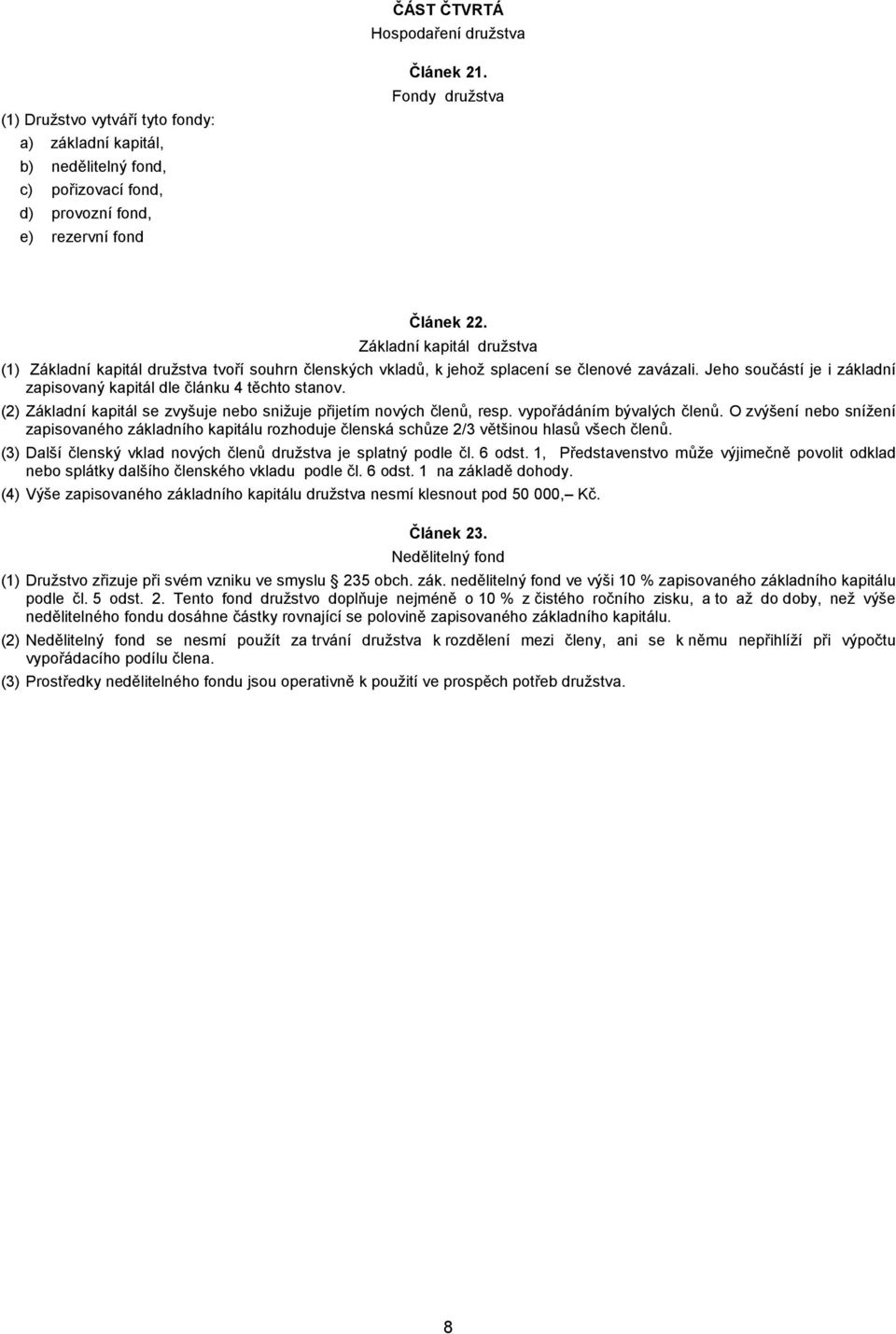 ČÁST ČTVRTÁ
Hospodaření družstva

Článek 21.
Fondy družstva

(1) Družstvo vytváří tyto fondy:
a) základní kapitál,
b) nedělitelný fond,
c) pořizovací fond,
d) provozní fond,
e) rezervní fond

Článek 22.
Základní kapitál družstva

(1) Základní kapitál družstva tvoří souhrn členských vkladů, k jehož splacení se členové zavázali. Jeho součástí je i základní zapisovaný kapitál dle článku 4 těchto stanov.

(2) Základní kapitál se zvyšuje nebo snižuje přijetím nových členů, resp. vypořádáním bývalých členů. O zvýšení nebo snížení zapisovaného základního kapitálu rozhoduje členská schůze 2/3 většinou hlasů všech členů.

(3) Další členský vklad nových členů družstva je splatný podle čl. 6 odst. 1, Představenstvo může výjimečně povolit odklad nebo splátky dalšího členského vkladu podle čl. 6 odst. 1 na základě dohody.

(4) Výše zapisovaného základního kapitálu družstva nesmí klesnout pod 50 000,– Kč.

Článek 23.
Nedělitelný fond

(1) Družstvo zřizuje při svém vzniku ve smyslu § 235 obch. zák. nedělitelný fond ve výši 10 % zapisovaného základního kapitálu podle čl. 5 odst. 2. Tento fond družstvo doplňuje nejméně o 10 % z čistého ročního zisku, a to až do doby, než výše nedělitelného fondu dosáhne částky rovnající se polovině zapisovaného základního kapitálu.

(2) Nedělitelný fond se nesmí použít za trvání družstva k rozdělení mezi členy, ani se k němu nepřihlíží při výpočtu vypořádacího podílu člena.

(3) Prostředky nedělitelného fondu jsou operativně k použití ve prospěch potřeb družstva.

8